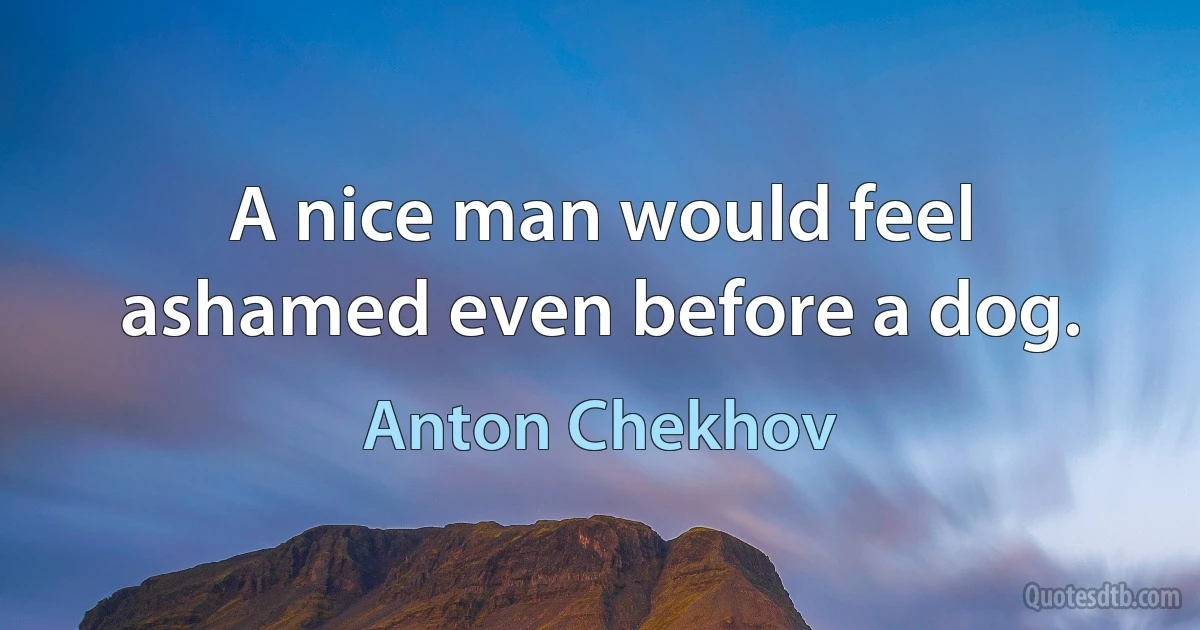 A nice man would feel ashamed even before a dog.

Anton Chekhov

Quotesdtb.com